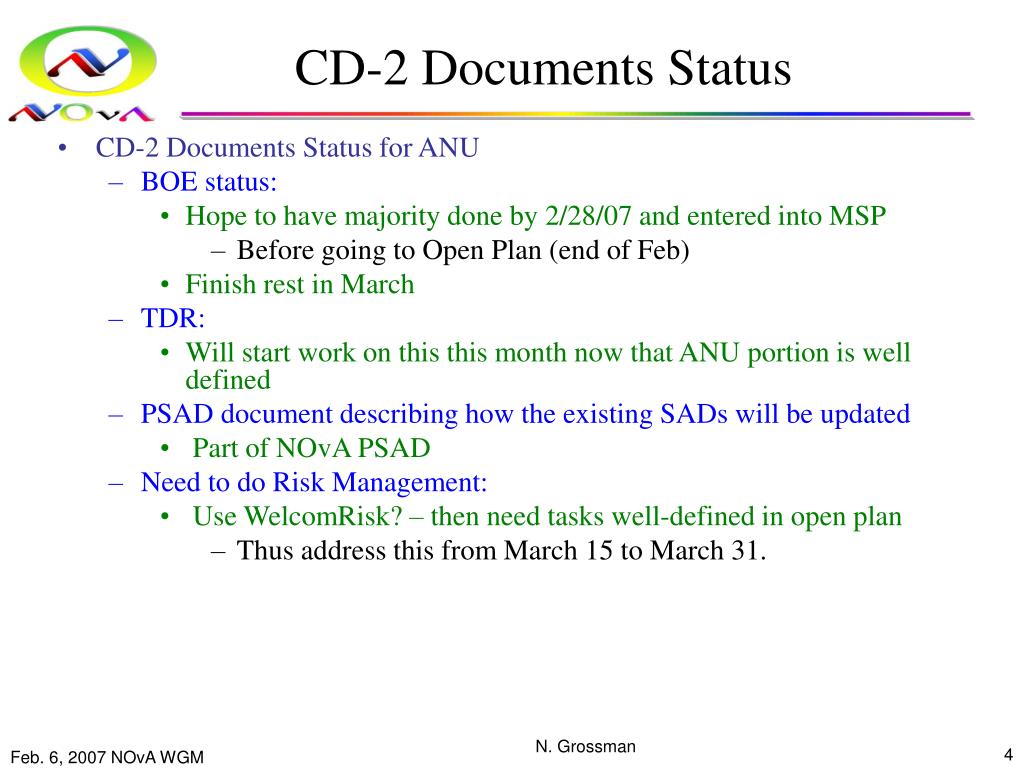 NOvA

CD-2 Documents Status

• CD-2 Documents Status for ANU
  – BOE status:
    • Hope to have majority done by 2/28/07 and entered into MSP
      – Before going to Open Plan (end of Feb)
    • Finish rest in March
  – TDR:
    • Will start work on this this month now that ANU portion is well defined
  – PSAD document describing how the existing SADs will be updated
    • Part of NOvA PSAD
  – Need to do Risk Management:
    • Use WelcomRisk? – then need tasks well-defined in open plan
      – Thus address this from March 15 to March 31.

Feb. 6, 2007 NOvA WGM

N. Grossman

4